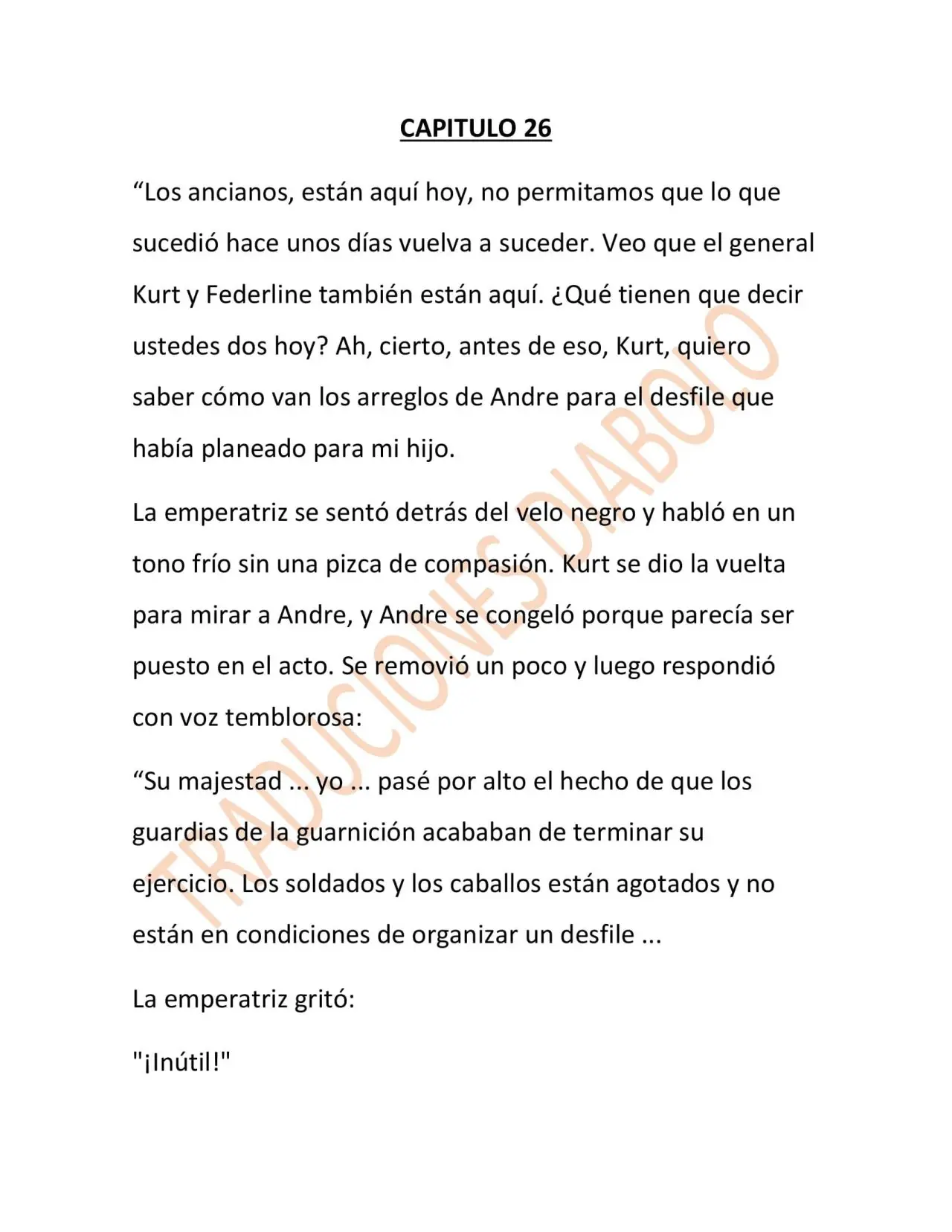 CAPITULO 26

"Los ancianos, están aquí hoy, no permitamos que lo que sucedió hace unos días vuelva a suceder. Veo que el general Kurt y Federline también están aquí. ¿Qué tienen que decir ustedes dos hoy? Ah, cierto, antes de eso, Kurt, quiero saber cómo van los arreglos de Andre para el desfile que había planeado para mi hijo.

La emperatriz se sentó detrás del velo negro y habló en un tono frío sin una pizca de compasión. Kurt se dio la vuelta para mirar a Andre, y Andre se congeló porque parecía ser puesto en el acto. Se removió un poco y luego respondió con voz temblorosa:

"Su majestad ... yo ... pasé por alto el hecho de que los guardias de la guarnición acababan de terminar su ejercicio. Los soldados y los caballos están agotados y no están en condiciones de organizar un desfile ...

La emperatriz gritó:

"¡Inútil!"

TRADUCIONES DIABOLO